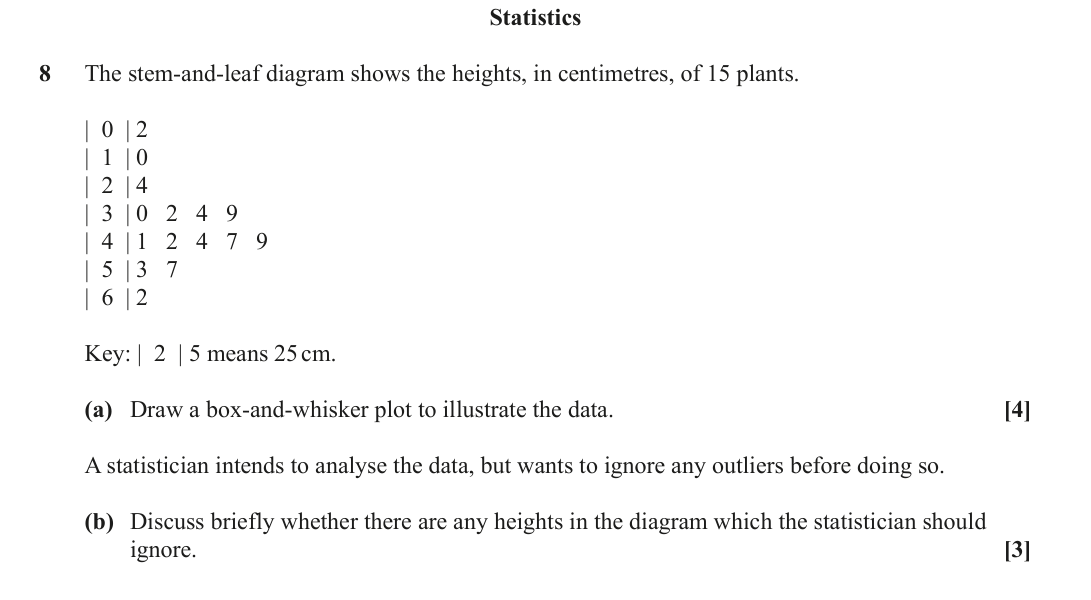 Statistics

8 The stem-and-leaf diagram shows the heights, in centimetres, of 15 plants.

| 0 | 2
| 1 | 0
| 2 | 4
| 3 | 0 2 4 9
| 4 | 1 2 4 7 9
| 5 | 3 7
| 6 | 2

Key: | 2 | 5 means 25 cm.

(a) Draw a box-and-whisker plot to illustrate the data. [4]

A statistician intends to analyse the data, but wants to ignore any outliers before doing so.

(b) Discuss briefly whether there are any heights in the diagram which the statistician should ignore. [3]